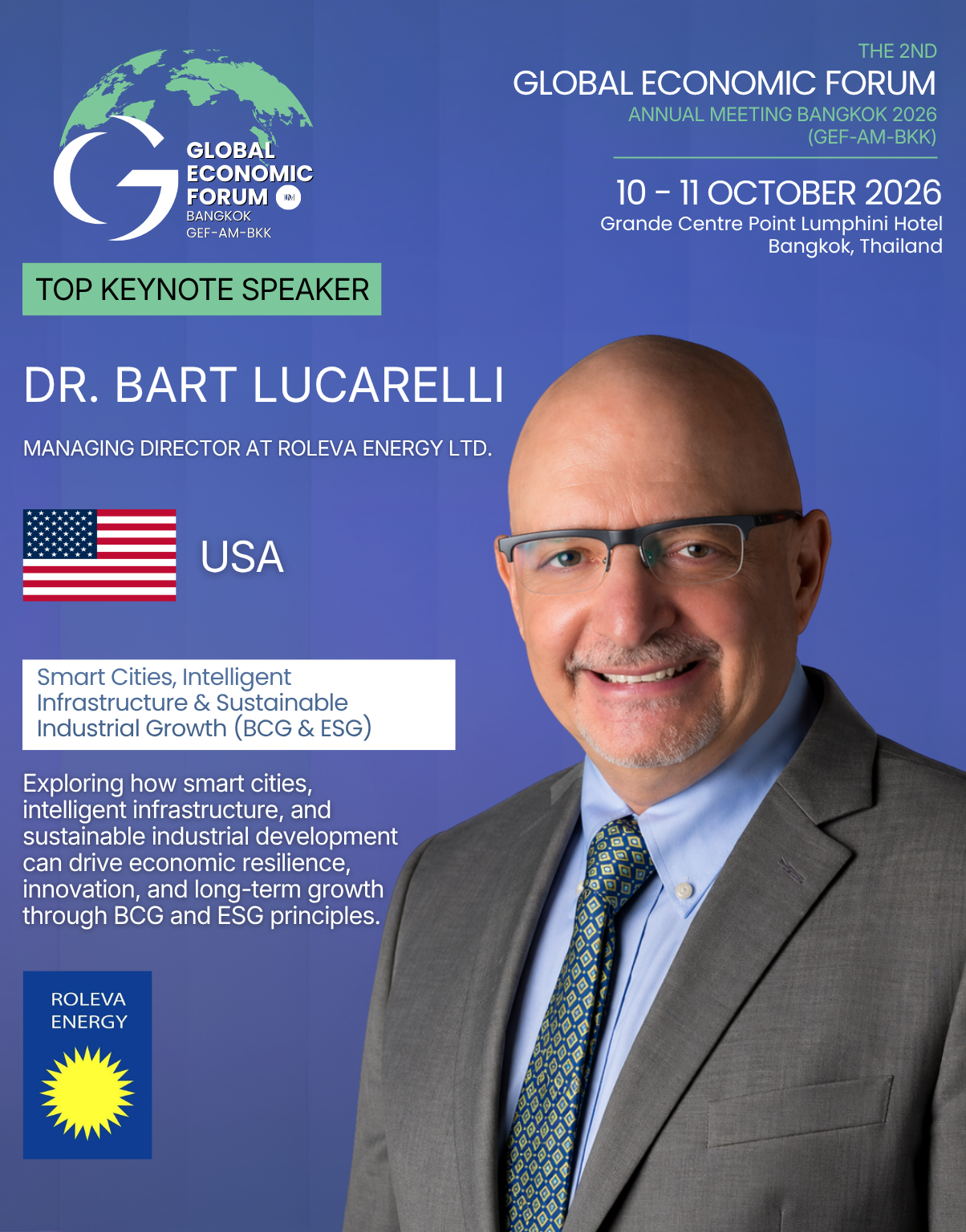 GLOBAL ECONOMIC FORUM
BANGKOK
GEF-AM-BKK

THE 2ND
GLOBAL ECONOMIC FORUM
ANNUAL MEETING BANGKOK 2026
(GEF-AM-BKK)

10 - 11 OCTOBER 2026
Grande Centre Point Lumphini Hotel
Bangkok, Thailand

TOP KEYNOTE SPEAKER

DR. BART LUCARELLI

MANAGING DIRECTOR AT ROLEVA ENERGY LTD.

USA

Smart Cities, Intelligent Infrastructure & Sustainable Industrial Growth (BCG & ESG)

Exploring how smart cities, intelligent infrastructure, and sustainable industrial development can drive economic resilience, innovation, and long-term growth through BCG and ESG principles.

ROLEVA ENERGY